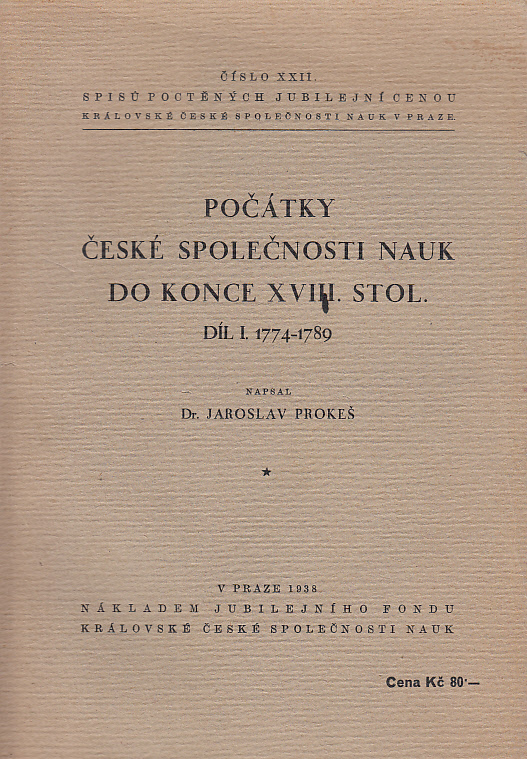 ČÍSLO XXII.
SPISŮ POCTĚNÝCH JUBILEJNÍ CENOU
KRÁLOVSKÉ ČESKÉ SPOLEČNOSTI NAUK V PRAZE.

POČÁTKY
ČESKÉ SPOLEČNOSTI NAUK
DO KONCE XVIII. STOL.
DÍL I. 1774-1789

NAPSAL
Dr. JAROSLAV PROKEŠ

★

V PRAZE 1938.
NÁKLADEM JUBILEJNÍHO FONDU
KRÁLOVSKÉ ČESKÉ SPOLEČNOSTI NAUK

Cena Kč 80·—